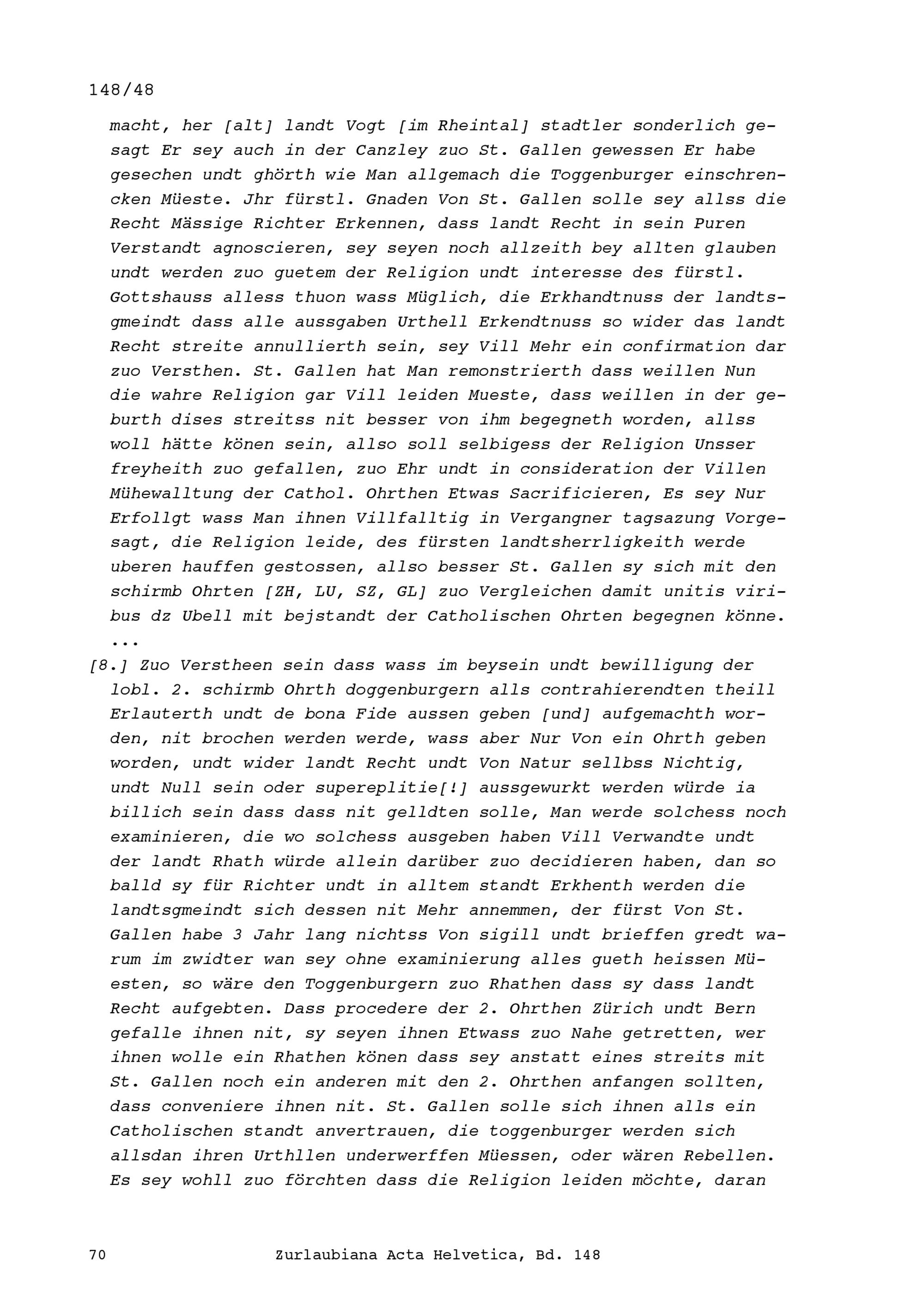 148/48

macht, her [alt] landt Vogt [im Rheintal] stadtler sonderlich gesagt Er sey auch in der Canzley zuo St. Gallen gewessen Er habe gesechen undt ghörth wie Man allgemach die Toggenburger einschrencken Müeste. Jhr fürstl. Gnaden Von St. Gallen solle sey allss die Recht Mässige Richter Erkennen, dass landt Recht in sein Puren Verstandt agnoscieren, sey seyen noch allzeith bey allten glauben undt werden zuo guetem der Religion undt interesse des fürstl. Gottshauss alless thuon wass Müglich, die Erkhandtnuss der landtsgmeindt dass alle aussgaben Urthell Erkendtnuss so wider das landt Recht streite annullierth sein, sey Vill Mehr ein confirmation dar zuo Versthen. St. Gallen hat Man remonstrierth dass weillen Nun die wahre Religion gar Vill leiden Mueste, dass weillen in der geburth dises streitss nit besser von ihm begegneth worden, allss woll hätte könen sein, allso soll selbigess der Religion Unsser freyheith zuo gefallen, zuo Ehr undt in consideration der Villen Mühewalltung der Cathol. Ohrthen Etwas Sacrificieren, Es sey Nur Erfollgt wass Man ihnen Villfalltig in Vergangner tagsazung Vorgesagt, die Religion leide, des fürsten landtsherrligkeith werde uberen hauffen gestossen, allso besser St. Gallen sy sich mit den schirmb Ohrten [ZH, LU, SZ, GL] zuo Vergleichen damit unitis viribus dz Ubell mit bejstandt der Catholischen Ohrten begegnen könne.
...
[8.] Zuo Verstheen sein dass wass im beysein undt bewilligung der lobl. 2. schirmb Ohrth doggenburgern alls contrahierendten theill Erlauterth undt de bona Fide aussen geben [und] aufgemachth worden, nit brochen werden werde, wass aber Nur Von ein Ohrth geben worden, undt wider landt Recht undt Von Natur sellbss Nichtig, undt Null sein oder supereplitie[!] aussgewurkt werden würde ia billich sein dass dass nit gelldten solle, Man werde solchess noch examinieren, die wo solchess ausgeben haben Vill Verwandte undt der landt Rhath würde allein darüber zuo decidieren haben, dan so balld sy für Richter undt in alltem standt Erkhenth werden die landtsgmeindt sich dessen nit Mehr annemmen, der fürst Von St. Gallen habe 3 Jahr lang nichtss Von sigill undt brieffen gredt warum im zwidter wan sey ohne examinierung alles gueth heissen Müesten, so wäre den Toggenburgern zuo Rhathen dass sy dass landt Recht aufgebten. Dass procedere der 2. Ohrthen Zürich undt Bern gefalle ihnen nit, sy seyen ihnen Etwass zuo Nahe getretten, wer ihnen wolle ein Rhathen könen dass sey anstatt eines streits mit St. Gallen noch ein anderen mit den 2. Ohrthen anfangen sollten, dass conveniere ihnen nit. St. Gallen solle sich ihnen alls ein Catholischen standt anvertrauen, die toggenburger werden sich allsdan ihren Urthllen underwerffen Müessen, oder wären Rebellen. Es sey wohll zuo förchten dass die Religion leiden möchte, daran

70 Zurlaubiana Acta Helvetica, Bd. 148